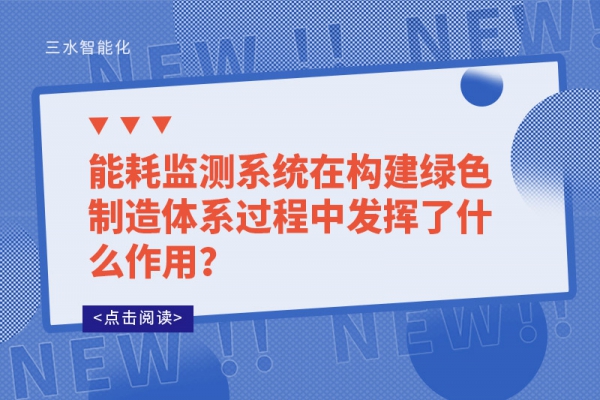 三水智能化

NEW !! NEW!

能耗监测系统在构建绿色制造体系过程中发挥了什么作用?

<点击阅读>

NEW !! NEW!